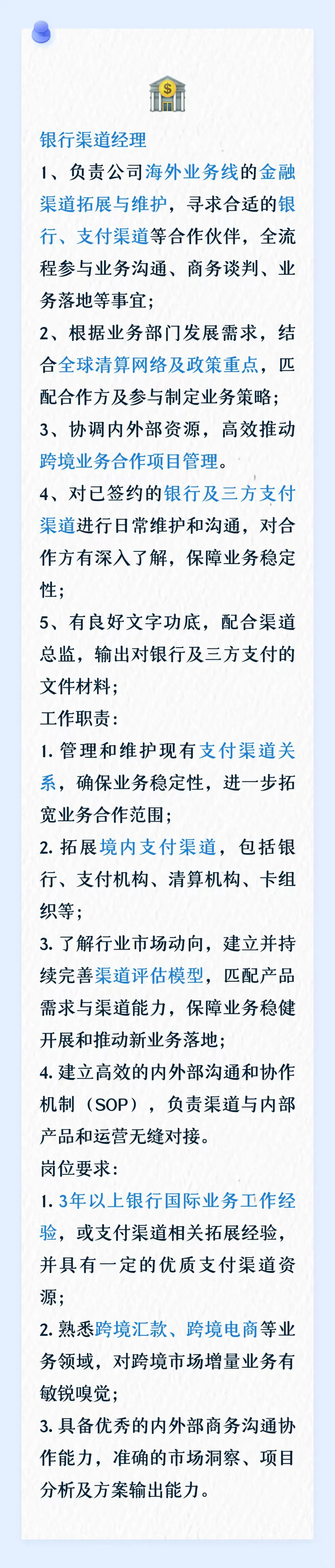 银行渠道经理

1、负责公司海外业务线的金融渠道拓展与维护，寻求合适的银行、支付渠道等合作伙伴，全流程参与业务沟通、商务谈判、业务落地等事宜；

2、根据业务部门发展需求，结合全球清算网络及政策重点，匹配合作方及参与制定业务策略；

3、协调内外部资源，高效推动跨境业务合作项目管理。

4、对已签约的银行及三方支付渠道进行日常维护和沟通，对合作方有深入了解，保障业务稳定性；

5、有良好文字功底，配合渠道总监，输出对银行及三方支付的文件材料；

工作职责：

1.管理和维护现有支付渠道关系，确保业务稳定性，进一步拓宽业务合作范围；

2.拓展境内支付渠道，包括银行、支付机构、清算机构、卡组织等；

3.了解行业市场动向，建立并持续完善渠道评估模型，匹配产品需求与渠道能力，保障业务稳健开展和推动新业务落地；

4.建立高效的内外部沟通和协作机制（SOP），负责渠道与内部产品和运营无缝对接。

岗位要求：

1.3年以上银行国际业务工作经验，或支付渠道相关拓展经验，并具有一定的优质支付渠道资源；

2.熟悉跨境汇款、跨境电商等业务领域，对跨境市场增量业务有敏锐嗅觉；

3.具备优秀的内外部商务沟通协作能力，准确的市场洞察、项目分析及方案输出能力。